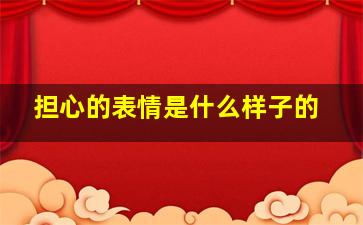 担心的表情是什么样子的